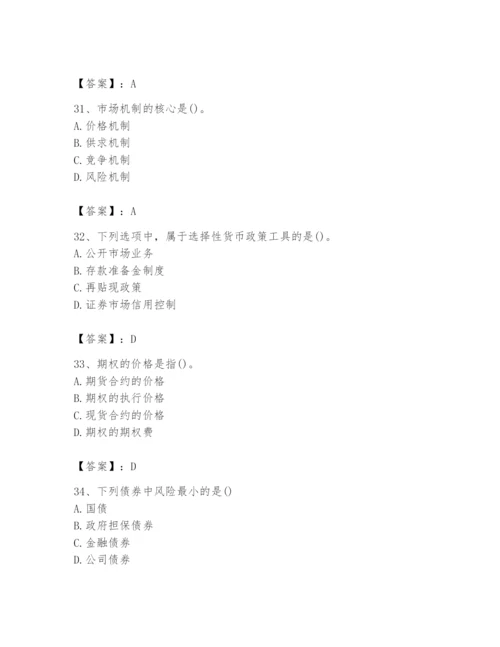 【答案】：A

31、市场机制的核心是()。
A. 价格机制
B. 供求机制
C. 竞争机制
D. 风险机制

【答案】：A

32、下列选项中，属于选择性货币政策工具的是()。
A. 公开市场业务
B. 存款准备金制度
C. 再贴现政策
D. 证券市场信用控制

【答案】：D

33、期权的价格是指()。
A. 期货合约的价格
B. 期权的执行价格
C. 现货合约的价格
D. 期权的期权费

【答案】：D

34、下列债券中风险最小的是()
A. 国债
B. 政府担保债券
C. 金融债券
D. 公司债券